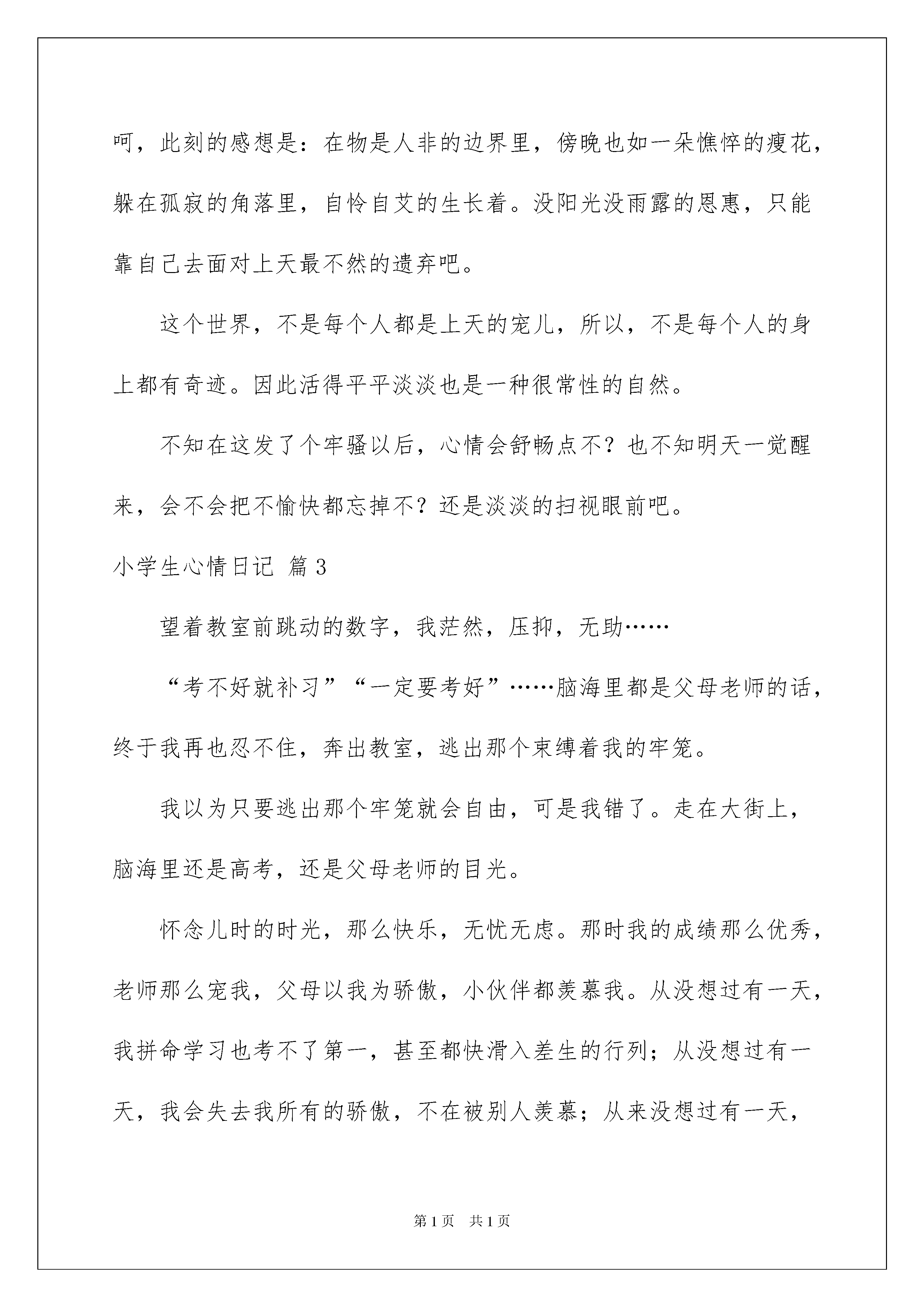 呵，此刻的感想是：在物是人非的边界里，傍晚也如一朵憔悴的瘦花，躲在孤寂的角落里，自怜自艾的生长着。没阳光没雨露的恩惠，只能靠自己去面对上天最不然的遗弃吧。

这个世界，不是每个人都是上天的宠儿，所以，不是每个人的身上都有奇迹。因此活得平平淡淡也是一种很常性的自然。

不知在这发了个牢骚以后，心情会舒畅点不？也不知明天一觉醒来，会不会把不愉快都忘掉不？还是淡淡的扫视眼前吧。

小学生心情日记 篇3

望着教室前跳动的数字，我茫然，压抑，无助……

“考不好就补习”“一定要考好”……脑海里都是父母老师的话，终于我再也忍不住，奔出教室，逃出那个束缚着我的牢笼。

我以为只要逃出那个牢笼就会自由，可是我错了。走在大街上，脑海里还是高考，还是父母老师的目光。

怀念儿时的时光，那么快乐，无忧无虑。那时我的成绩那么优秀，老师那么宠我，父母以我为骄傲，小伙伴都羡慕我。从没想过有一天，我拼命学习也考不了第一，甚至都快滑入差生的行列；从没想过有一天，我会失去我所有的骄傲，不在被别人羡慕；从来没想过有一天，

第1页 共1页